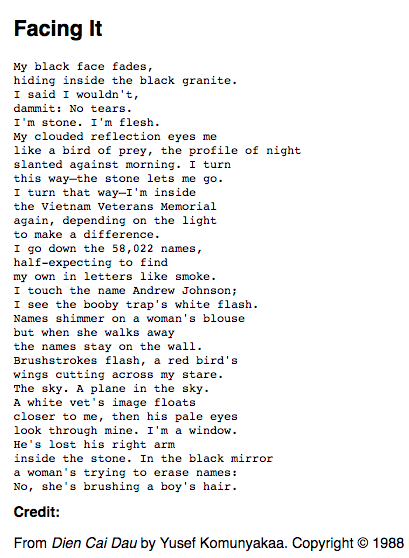 Facing It

My black face fades,
hiding inside the black granite.
I said I wouldn't,
dammit: No tears.
I'm stone. I'm flesh.
My clouded reflection eyes me
like a bird of prey, the profile of night
slanted against morning. I turn
this way—the stone lets me go.
I turn that way—I'm inside
the Vietnam Veterans Memorial
again, depending on the light
to make a difference.
I go down the 58,022 names,
half-expecting to find
my own in letters like smoke.
I touch the name Andrew Johnson;
I see the booby trap's white flash.
Names shimmer on a woman's blouse
but when she walks away
the names stay on the wall.
Brushstrokes flash, a red bird's
wings cutting across my stare.
The sky. A plane in the sky.
A white vet's image floats
closer to me, then his pale eyes
look through mine. I'm a window.
He's lost his right arm
inside the stone. In the black mirror
a woman's trying to erase names:
No, she's brushing a boy's hair.

Credit:

From Dien Cai Dau by Yusef Komunyakaa. Copyright © 1988